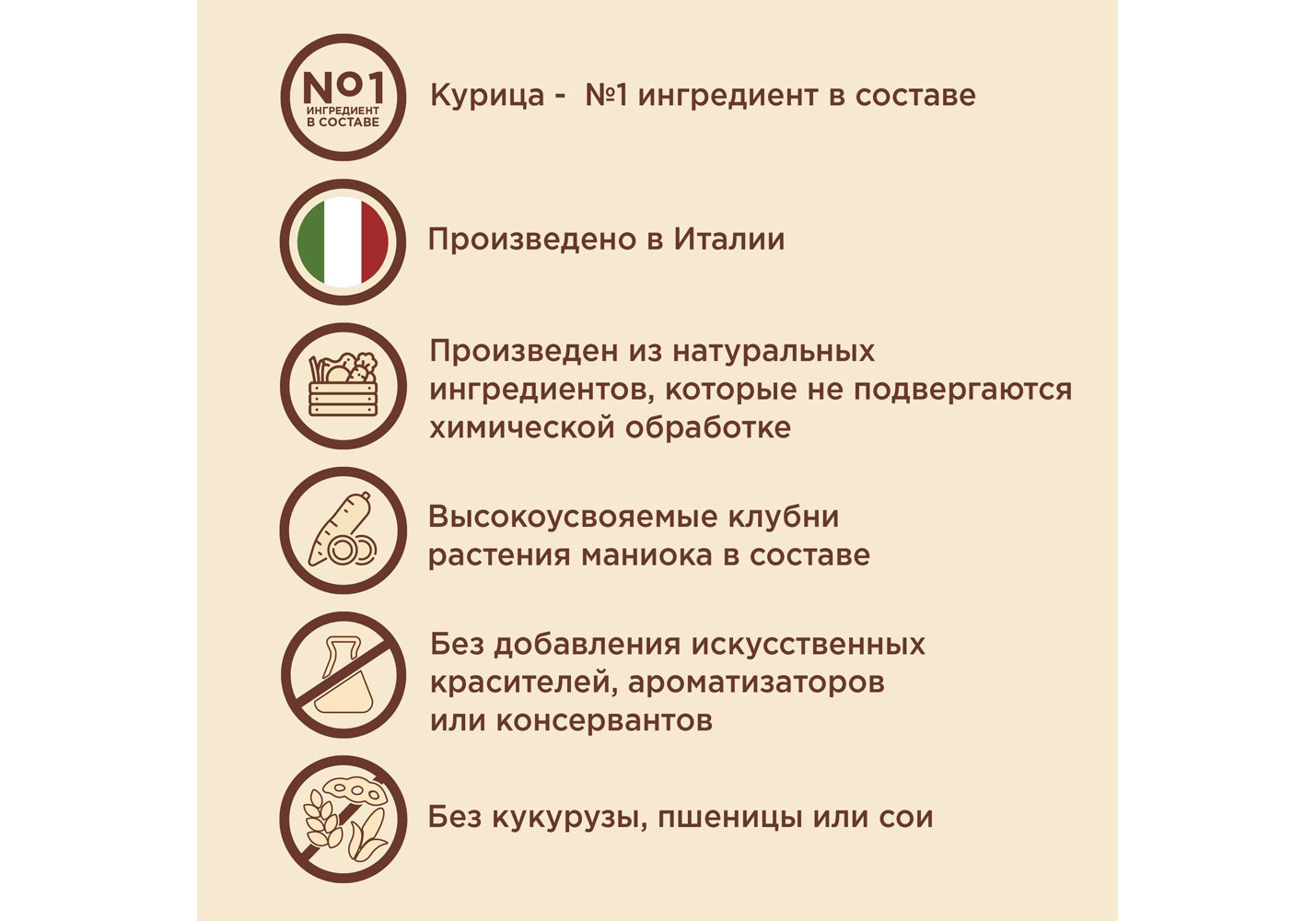 №1
ИНГРЕДИЕНТ
В СОСТАВЕ

Курица - №1 ингредиент в составе

Произведено в Италии

Произведен из натуральных ингредиентов, которые не подвергаются химической обработке

Высокоусвояемые клубни растения маниока в составе

Без добавления искусственных красителей, ароматизаторов или консервантов

Без кукурузы, пшеницы или сои